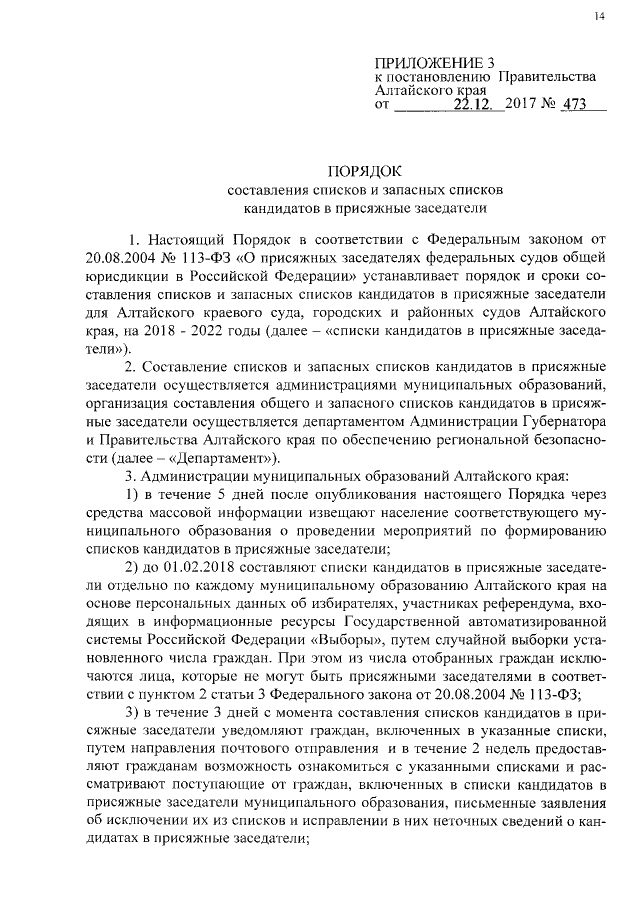 14

ПРИЛОЖЕНИЕ 3
к постановлению Правительства Алтайского края
от 22.12. 2017 № 473

ПОРЯДОК
составления списков и запасных списков кандидатов в присяжные заседатели

1. Настоящий Порядок в соответствии с Федеральным законом от 20.08.2004 № 113-ФЗ «О присяжных заседателях федеральных судов общей юрисдикции в Российской Федерации» устанавливает порядок и сроки составления списков и запасных списков кандидатов в присяжные заседатели для Алтайского краевого суда, городских и районных судов Алтайского края, на 2018 - 2022 годы (далее – «списки кандидатов в присяжные заседатели»).

2. Составление списков и запасных списков кандидатов в присяжные заседатели осуществляется администрациями муниципальных образований, организация составления общего и запасного списков кандидатов в присяжные заседатели осуществляется департаментом Администрации Губернатора и Правительства Алтайского края по обеспечению региональной безопасности (далее – «Департамент»).

3. Администрации муниципальных образований Алтайского края:

1) в течение 5 дней после опубликования настоящего Порядка через средства массовой информации извещают население соответствующего муниципального образования о проведении мероприятий по формированию списков кандидатов в присяжные заседатели;

2) до 01.02.2018 составляют списки кандидатов в присяжные заседатели отдельно по каждому муниципальному образованию Алтайского края на основе персональных данных об избирателях, участниках референдума, входящих в информационные ресурсы Государственной автоматизированной системы Российской Федерации «Выборы», путем случайной выборки установленного числа граждан. При этом из числа отобранных граждан исключаются лица, которые не могут быть присяжными заседателями в соответствии с пунктом 2 статьи 3 Федерального закона от 20.08.2004 № 113-ФЗ;

3) в течение 3 дней с момента составления списков кандидатов в присяжные заседатели уведомляют граждан, включенных в указанные списки, путем направления почтового отправления и в течение 2 недель предоставляют гражданам возможность ознакомиться с указанными списками и рассматривают поступающие от граждан, включенных в списки кандидатов в присяжные заседатели муниципального образования, письменные заявления об исключении их из списков и исправлении в них неточных сведений о кандидатах в присяжные заседатели;